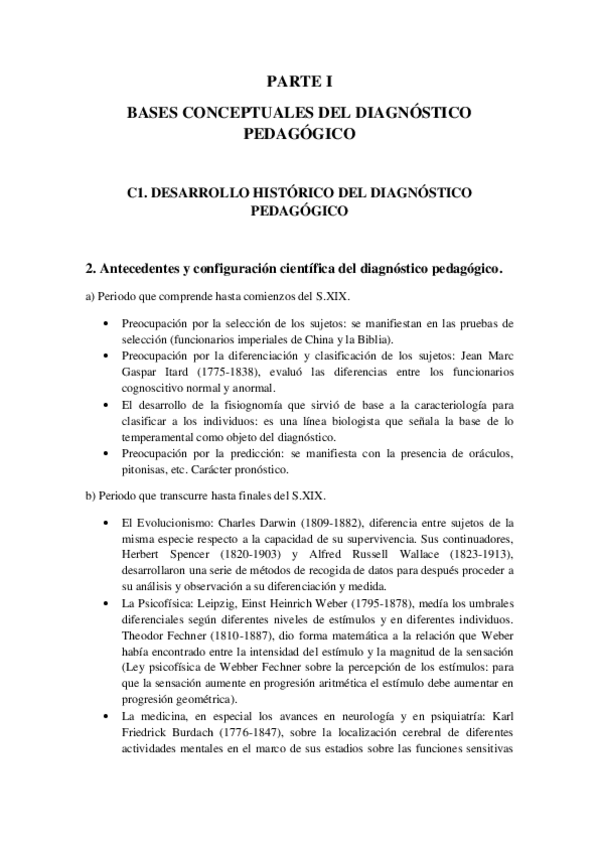 PARTE I

BASES CONCEPTUALES DEL DIAGNÓSTICO PEDAGÓGICO

C1. DESARROLLO HISTÓRICO DEL DIAGNÓSTICO PEDAGÓGICO

2. Antecedentes y configuración científica del diagnóstico pedagógico.

a) Periodo que comprende hasta comienzos del S.XIX.

• Preocupación por la selección de los sujetos: se manifiestan en las pruebas de selección (funcionarios imperiales de China y la Biblia).
• Preocupación por la diferenciación y clasificación de los sujetos: Jean Marc Gaspar Itard (1775-1838), evaluó las diferencias entre los funcionarios cognoscitivo normal y anormal.
• El desarrollo de la fisiognomía que sirvió de base a la caracteriología para clasificar a los individuos: es una línea biologista que señala la base de lo temperamental como objeto del diagnóstico.
• Preocupación por la predicción: se manifiesta con la presencia de oráculos, pitonisas, etc. Carácter pronóstico.

b) Periodo que transcurre hasta finales del S.XIX.

• El Evolucionismo: Charles Darwin (1809-1882), diferencia entre sujetos de la misma especie respecto a la capacidad de su supervivencia. Sus continuadores, Herbert Spencer (1820-1903) y Alfred Russell Wallace (1823-1913), desarrollaron una serie de métodos de recogida de datos para después proceder a su análisis y observación a su diferenciación y medida.
• La Psicofísica: Leipzig, Einst Heinrich Weber (1795-1878), medía los umbrales diferenciales según diferentes niveles de estímulos y en diferentes individuos. Theodor Fechner (1810-1887), dio forma matemática a la relación que Weber había encontrado entre la intensidad del estímulo y la magnitud de la sensación (Ley psicofísica de Webber Fechner sobre la percepción de los estímulos: para que la sensación aumente en progresión aritmética el estímulo debe aumentar en progresión geométrica).
• La medicina, en especial los avances en neurología y en psiquiatría: Karl Friedrick Burdach (1776-1847), sobre la localización cerebral de diferentes actividades mentales en el marco de sus estadios sobre las funciones sensitivas